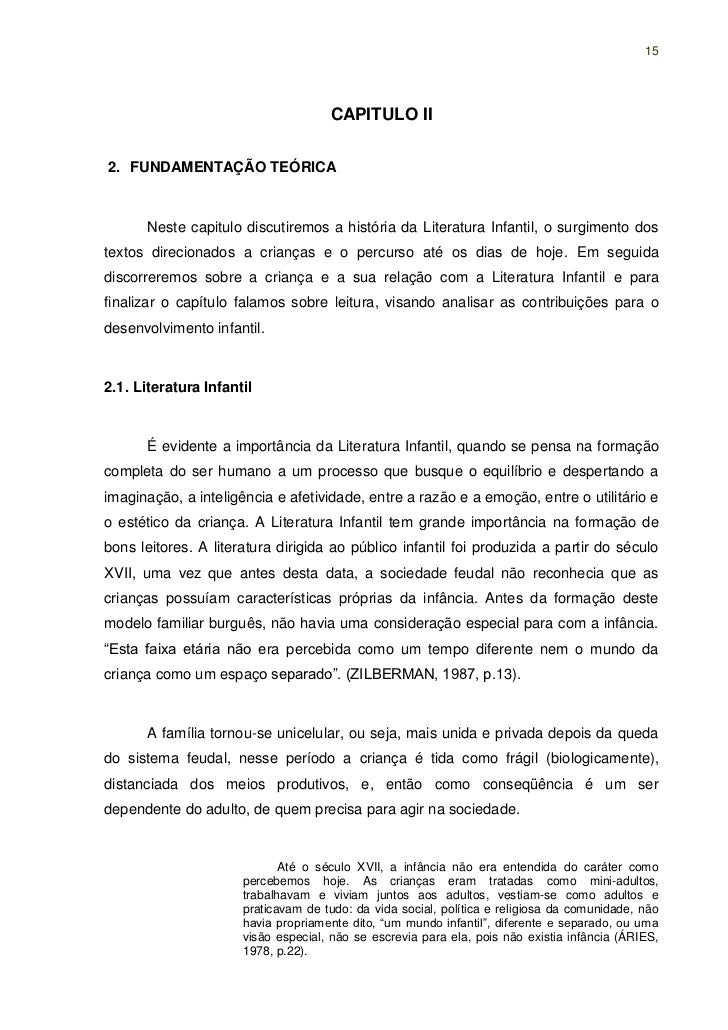 15

CAPITULO II

2. FUNDAMENTAÇÃO TEÓRICA

Neste capitulo discutiremos a história da Literatura Infantil, o surgimento dos textos direcionados a crianças e o percurso até os dias de hoje. Em seguida discorreremos sobre a criança e a sua relação com a Literatura Infantil e para finalizar o capítulo falamos sobre leitura, visando analisar as contribuições para o desenvolvimento infantil.

2.1. Literatura Infantil

É evidente a importância da Literatura Infantil, quando se pensa na formação completa do ser humano a um processo que busque o equilíbrio e despertando a imaginação, a inteligência e afetividade, entre a razão e a emoção, entre o utilitário e o estético da criança. A Literatura Infantil tem grande importância na formação de bons leitores. A literatura dirigida ao público infantil foi produzida a partir do século XVII, uma vez que antes desta data, a sociedade feudal não reconhecia que as crianças possuíam características próprias da infância. Antes da formação deste modelo familiar burguês, não havia uma consideração especial para com a infância. “Esta faixa etária não era percebida como um tempo diferente nem o mundo da criança como um espaço separado”. (ZILBERMAN, 1987, p.13).

A família tornou-se unicelular, ou seja, mais unida e privada depois da queda do sistema feudal, nesse período a criança é tida como frágil (biologicamente), distanciada dos meios produtivos, e, então como conseqüência é um ser dependente do adulto, de quem precisa para agir na sociedade.

Até o século XVII, a infância não era entendida do caráter como percebemos hoje. As crianças eram tratadas como mini-adultos, trabalhavam e viviam juntos aos adultos, vestiam-se como adultos e praticavam de tudo: da vida social, política e religiosa da comunidade, não havia propriamente dito, “um mundo infantil”, diferente e separado, ou uma visão especial, não se escrevia para ela, pois não existia infância (ÁRIES, 1978, p.22).